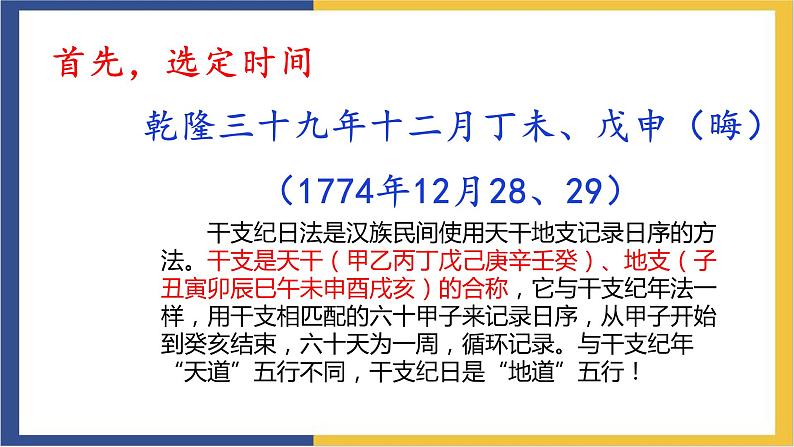 首先，选定时间

乾隆三十九年十二月丁未、戊申（晦）

（1774年12月28、29）

干支纪日法是汉族民间使用天干地支记录日序的方法。干支是天干（甲乙丙丁戊己庚辛壬癸）、地支（子丑寅卯辰巳午未申酉戌亥）的合称，它与干支纪年法一样，用干支相匹配的六十甲子来记录日序，从甲子开始到癸亥结束，六十天为一周，循环记录。与干支纪年“天道”五行不同，干支纪日是“地道”五行！